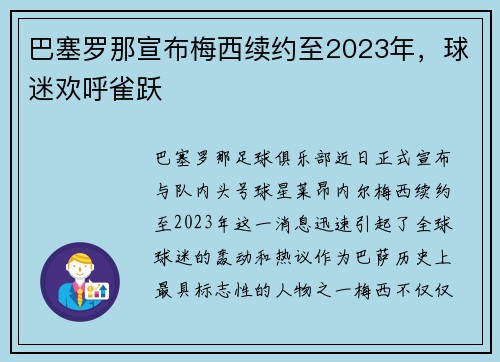 巴塞罗那宣布梅西续约至2023年，球迷欢呼雀跃

巴塞罗那足球俱乐部近日正式宣布与队内头号球星莱昂内尔梅西续约至2023年这一消息迅速引起了全球球迷的轰动和热议作为巴萨历史上最具标志性的人物之一梅西不仅仅